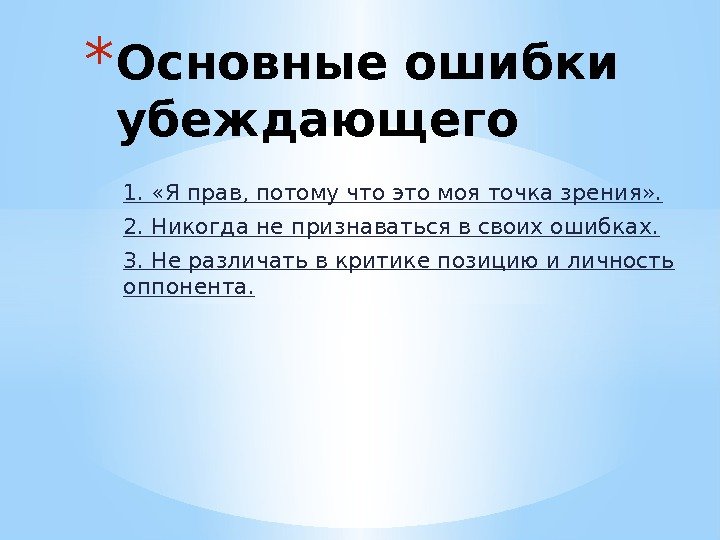 *Основные ошибки убеждающего

1. «Я прав, потому что это моя точка зрения».

2. Никогда не признаваться в своих ошибках.

3. Не различать в критике позицию и личность оппонента.